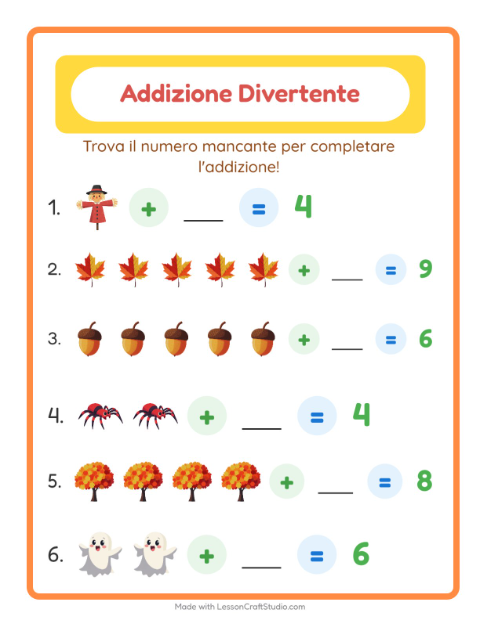 Addizione Divertente

Trova il numero mancante per completare l'addizione!

1. + ___ = 4

2. + ___ = 9

3. + ___ = 6

4. + ___ = 4

5. + ___ = 8

6. + ___ = 6

Made with LessonCraftStudio.com